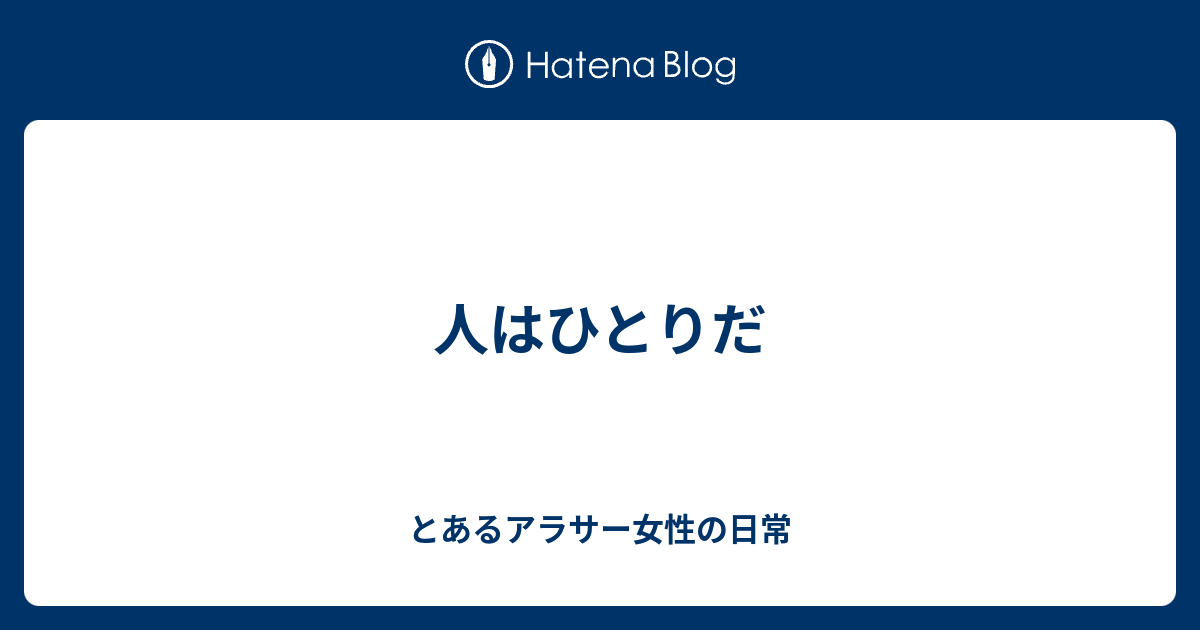 Hatena Blog

人はひとりだ

とあるアラサー女性の日常